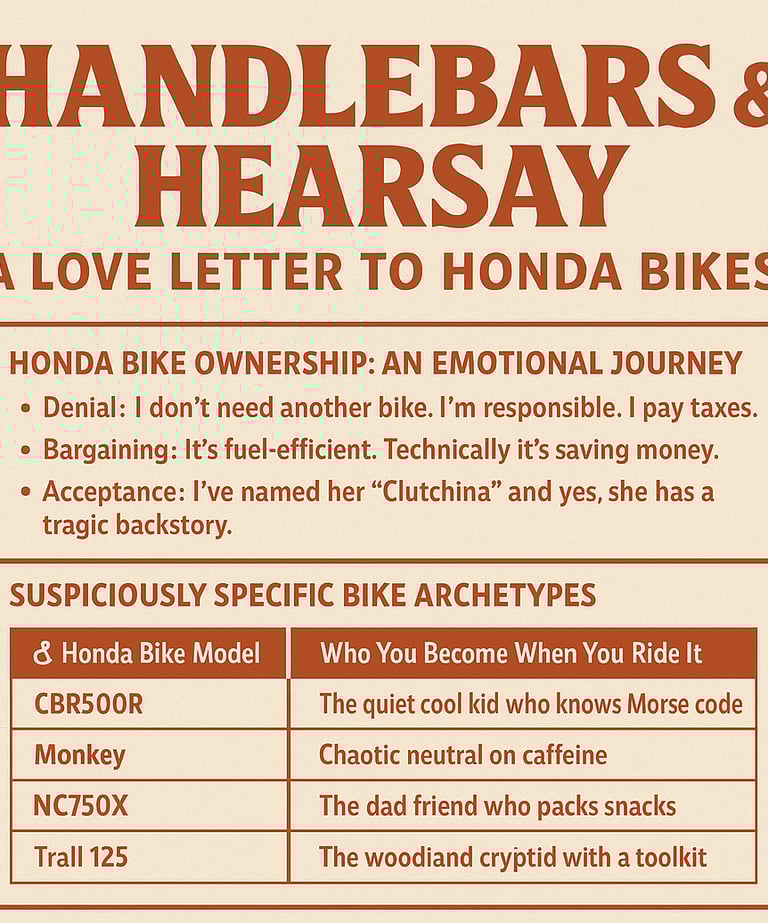 HANDLEBARS & HEARSAY

A LOVE LETTER TO HONDA BIKES

HONDA BIKE OWNERSHIP: AN EMOTIONAL JOURNEY

• Denial: I don't need another bike. I'm responsible. I pay taxes.
• Bargaining: It's fuel-efficient. Technically it's saving money.
• Acceptance: I've named her "Clutchina" and yes, she has a tragic backstory.

SUSPICIOUSLY SPECIFIC BIKE ARCHETYPES

| & Honda Bike Model | Who You Become When You Ride It |
|---|---|
| CBR500R | The quiet cool kid who knows Morse code |
| Monkey | Chaotic neutral on caffeine |
| NC750X | The dad friend who packs snacks |
| Trall 125 | The woodiand cryptid with a toolkit |